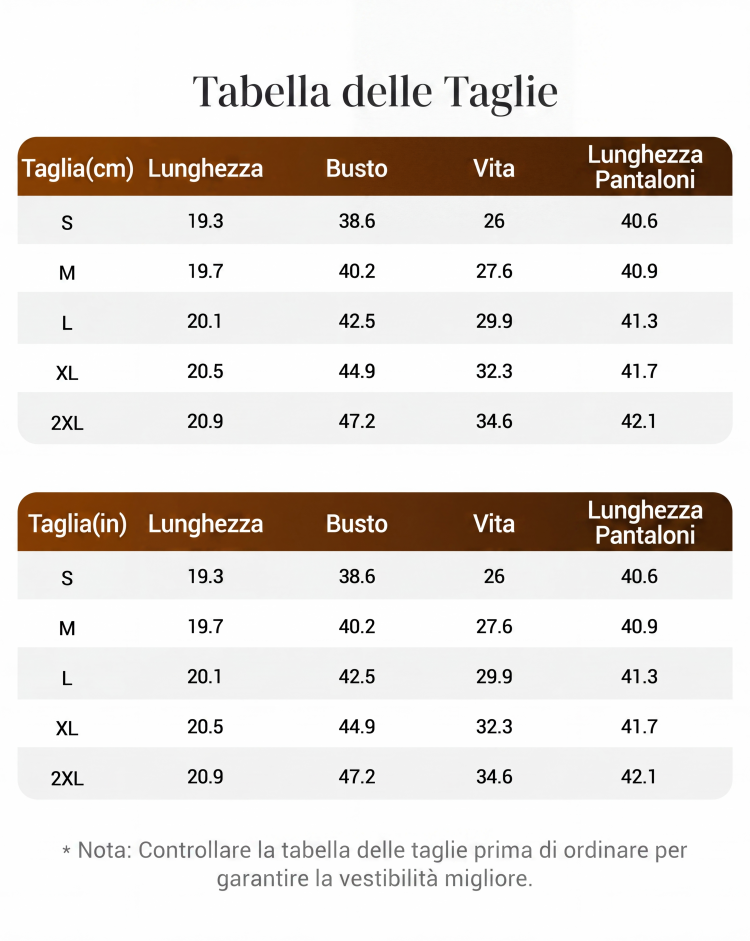 Tabella delle Taglie

| Taglia(cm) | Lunghezza | Busto | Vita | Lunghezza Pantaloni |
|---|---|---|---|---|
| S | 19.3 | 38.6 | 26 | 40.6 |
| M | 19.7 | 40.2 | 27.6 | 40.9 |
| L | 20.1 | 42.5 | 29.9 | 41.3 |
| XL | 20.5 | 44.9 | 32.3 | 41.7 |
| 2XL | 20.9 | 47.2 | 34.6 | 42.1 |

| Taglia(in) | Lunghezza | Busto | Vita | Lunghezza Pantaloni |
|---|---|---|---|---|
| S | 19.3 | 38.6 | 26 | 40.6 |
| M | 19.7 | 40.2 | 27.6 | 40.9 |
| L | 20.1 | 42.5 | 29.9 | 41.3 |
| XL | 20.5 | 44.9 | 32.3 | 41.7 |
| 2XL | 20.9 | 47.2 | 34.6 | 42.1 |

* Nota: Controllare la tabella delle taglie prima di ordinare per garantire la vestibilità migliore.